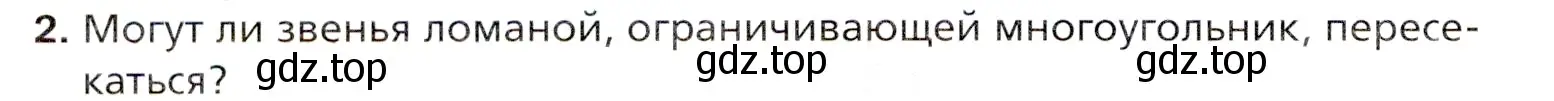 2. Могут ли звенья ломаной, ограничивающей многоугольник, пересекаться? gdz.top gdz.top gdz.top